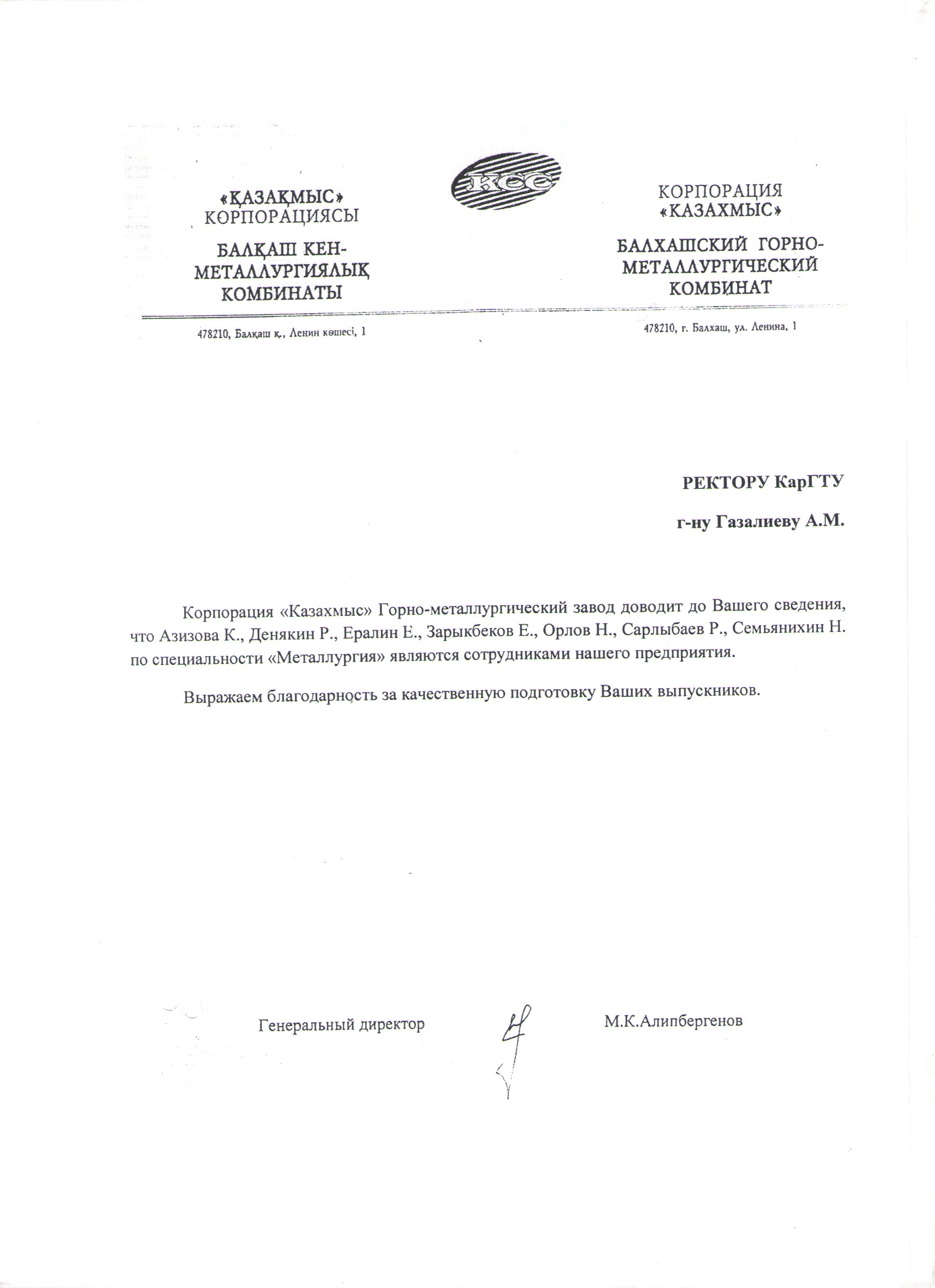 «ҚАЗАҚМЫС» КОРПОРАЦИЯСЫ

БАЛҚАШ КЕН-МЕТАЛЛУРГИЯЛЫҚ КОМБИНАТЫ

478210, Балқаш қ., Ленин көшесі, 1

KCC

КОРПОРАЦИЯ «КАЗАХМЫС»

БАЛХАШСКИЙ ГОРНО-МЕТАЛЛУРГИЧЕСКИЙ КОМБИНАТ

478210, г. Балхаш, ул. Ленина, 1

РЕКТОРУ КарГТУ

г-ну Газалиеву А.М.

Корпорация «Казахмыс» Горно-металлургический завод доводит до Вашего сведения, что Азизова К., Денякин Р., Ералин Е., Зарыкбеков Е., Орлов Н., Сарлыбаев Р., Семьянихин Н. по специальности «Металлургия» являются сотрудниками нашего предприятия.

Выражаем благодарность за качественную подготовку Ваших выпускников.

Генеральный директор

М.К.Алипбергенов